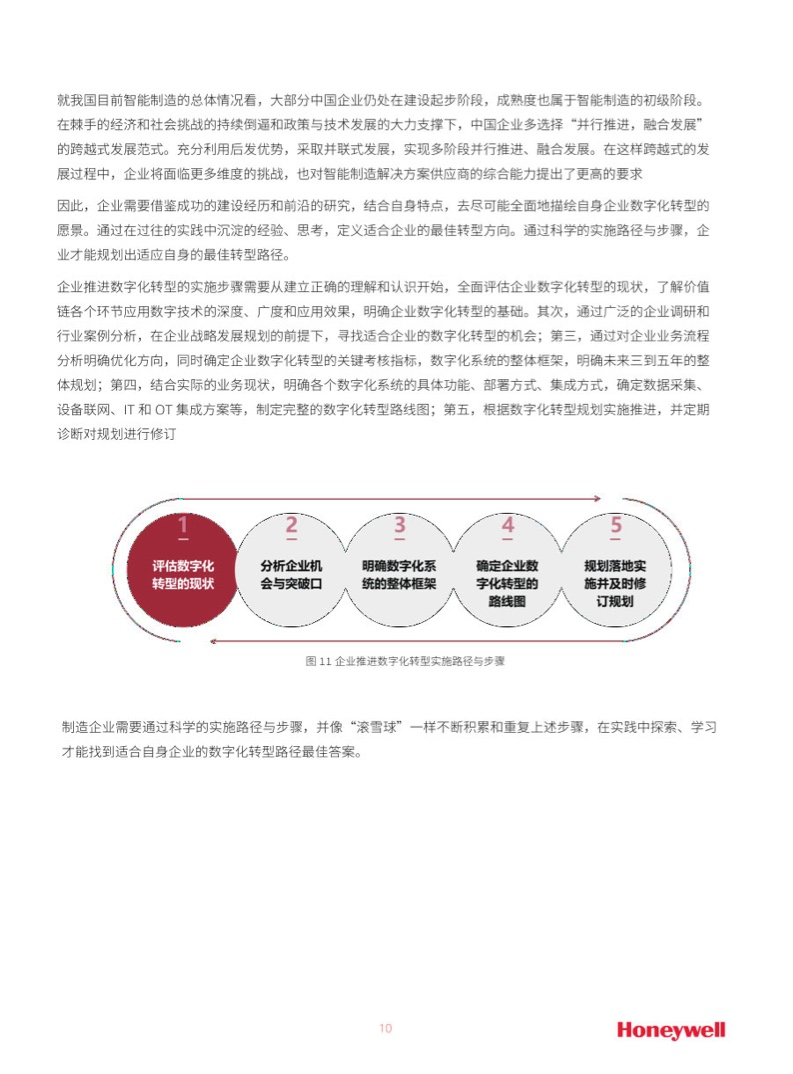 就我国目前智能制造的总体情况看，大部分中国企业仍处在建设起步阶段，成熟度也属于智能制造的初级阶段。在棘手的经济和社会挑战的持续倒逼和政策与技术发展的大力支撑下，中国企业多选择“并行推进，融合发展”的跨越式发展范式。充分利用后发优势，采取并联式发展，实现多阶段并行推进、融合发展。在这样跨越式的发展过程中，企业将面临更多维度的挑战，也对智能制造解决方案供应商的综合能力提出了更高的要求

因此，企业需要借鉴成功的建设经历和前沿的研究，结合自身特点，去尽可能全面地描绘自身企业数字化转型的愿景。通过在过往的实践中沉淀的经验、思考，定义适合企业的最佳转型方向。通过科学的实施路径与步骤，企业才能规划出适应自身的最佳转型路径。

企业推进数字化转型的实施步骤需要从建立正确的理解和认识开始，全面评估企业数字化转型的现状，了解价值链各个环节应用数字技术的深度、广度和应用效果，明确企业数字化转型的基础。其次，通过广泛的企业调研和行业案例分析，在企业战略发展规划的前提下，寻找适合企业的数字化转型的机会；第三，通过对企业业务流程分析明确优化方向，同时确定企业数字化转型的关键考核指标，数字化系统的整体框架，明确未来三到五年的整体规划；第四，结合实际的业务现状，明确各个数字化系统的具体功能、部署方式、集成方式，确定数据采集、设备联网、IT 和 OT 集成方案等，制定完整的数字化转型路线图；第五，根据数字化转型规划实施推进，并定期诊断对规划进行修订

1
评估数字化转型的现状

2
分析企业机会与突破口

3
明确数字化系统的整体框架

4
确定企业数字化转型的路线图

5
规划落地实施并及时修订规划

图 11 企业推进数字化转型实施路径与步骤

制造企业需要通过科学的实施路径与步骤，并像“滚雪球”一样不断积累和重复上述步骤，在实践中探索、学习才能找到适合自身企业的数字化转型路径最佳答案。

10

Honeywell